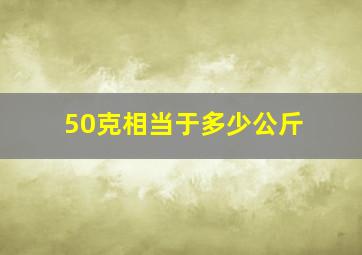 50克相当于多少公斤